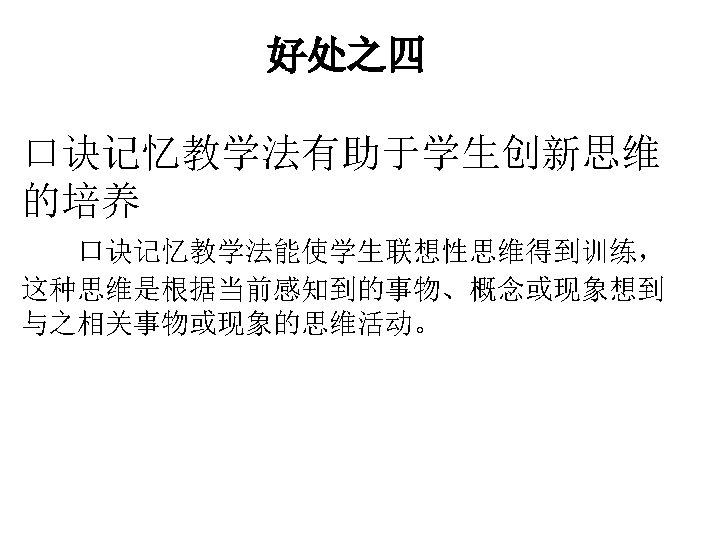 好处之四

口诀记忆教学法有助于学生创新思维的培养

口诀记忆教学法能使学生联想性思维得到训练，这种思维是根据当前感知到的事物、概念或现象想到与之相关事物或现象的思维活动。